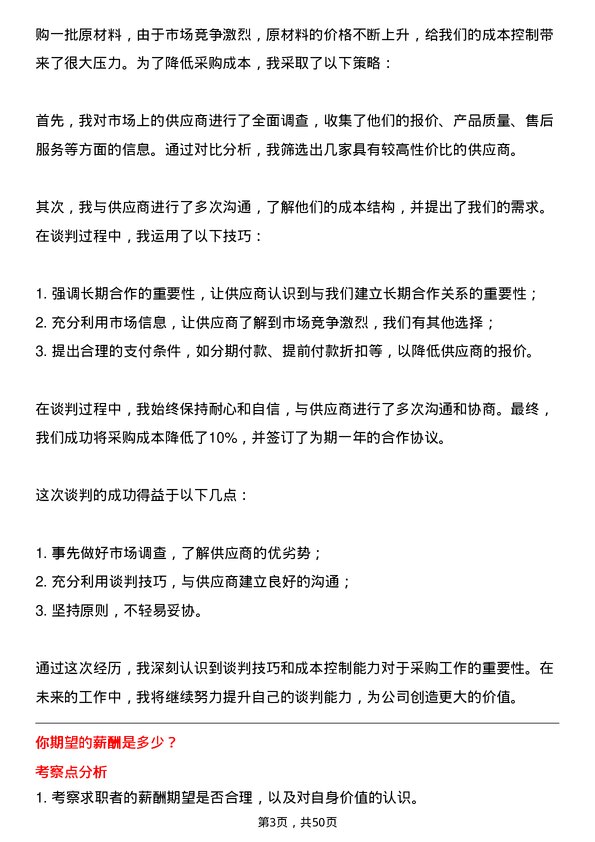 购一批原材料，由于市场竞争激烈，原材料的价格不断上升，给我们的成本控制带来了很大压力。为了降低采购成本，我采取了以下策略：

首先，我对市场上的供应商进行了全面调查，收集了他们的报价、产品质量、售后服务等方面的信息。通过对比分析，我筛选出几家具有较高性价比的供应商。

其次，我与供应商进行了多次沟通，了解他们的成本结构，并提出了我们的需求。在谈判过程中，我运用了以下技巧：

1. 强调长期合作的重要性，让供应商认识到与我们建立长期合作关系的重要性；
2. 充分利用市场信息，让供应商了解到市场竞争激烈，我们有其他选择；
3. 提出合理的支付条件，如分期付款、提前付款折扣等，以降低供应商的报价。

在谈判过程中，我始终保持耐心和自信，与供应商进行了多次沟通和协商。最终，我们成功将采购成本降低了10%，并签订了为期一年的合作协议。

这次谈判的成功得益于以下几点：

1. 事先做好市场调查，了解供应商的优劣势；
2. 充分利用谈判技巧，与供应商建立良好的沟通；
3. 坚持原则，不轻易妥协。

通过这次经历，我深刻认识到谈判技巧和成本控制能力对于采购工作的重要性。在未来的工作中，我将继续努力提升自己的谈判能力，为公司创造更大的价值。

你期望的薪酬是多少？

考察点分析

1. 考察求职者的薪酬期望是否合理，以及对自身价值的认识。

第3页，共50页